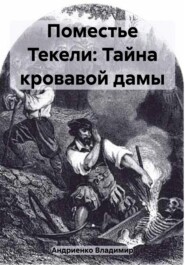 Поместье Текели: Тайна кровавой дамы

Андриенко Владимир